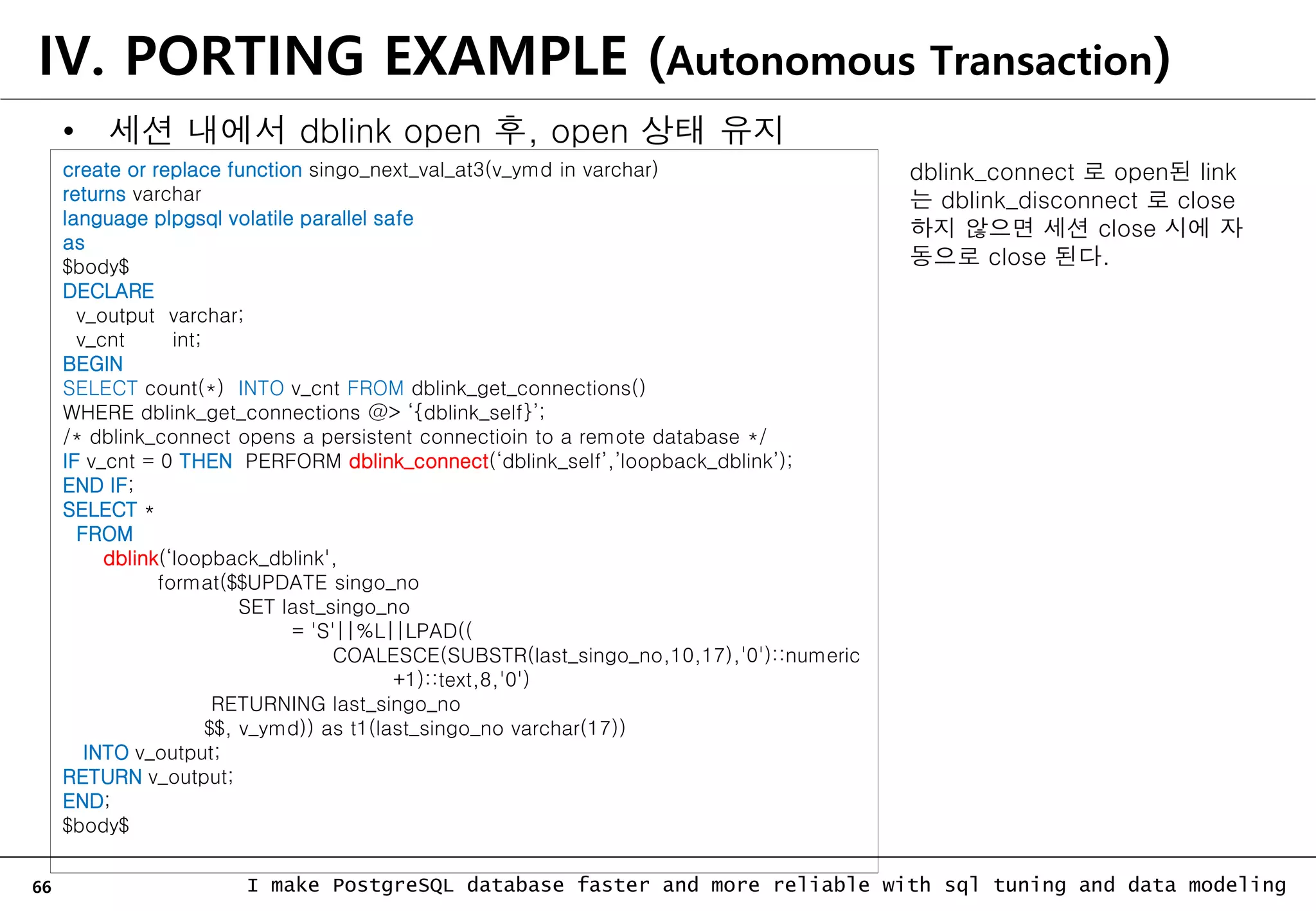 IV. PORTING EXAMPLE (Autonomous Transaction)

• 세션 내에서 dblink open 후, open 상태 유지

create or replace function singo_next_val_at3(v_ymd in varchar)
returns varchar
language plpgsql volatile parallel safe
as
$body$
DECLARE
  v_output  varchar;
  v_cnt       int;
BEGIN
SELECT count(*)  INTO v_cnt FROM dblink_get_connections()
WHERE dblink_get_connections @> '{dblink_self}';
/* dblink_connect opens a persistent connectioin to a remote database */
IF v_cnt = 0 THEN  PERFORM dblink_connect('dblink_self','loopback_dblink');
END IF;
SELECT *
  FROM
      dblink('loopback_dblink',
            format($$UPDATE singo_no
                  SET last_singo_no
                      = 'S'||%L||LPAD((
                         COALESCE(SUBSTR(last_singo_no,10,17),'0')::numeric
                              +1)::text,8,'0')
                RETURNING last_singo_no
                $$, v_ymd)) as t1(last_singo_no varchar(17))
  INTO v_output;
RETURN v_output;
END;
$body$

dblink_connect 로 open된 link는 dblink_disconnect 로 close 하지 않으면 세션 close 시에 자동으로 close 된다.

66

I make PostgreSQL database faster and more reliable with sql tuning and data modeling